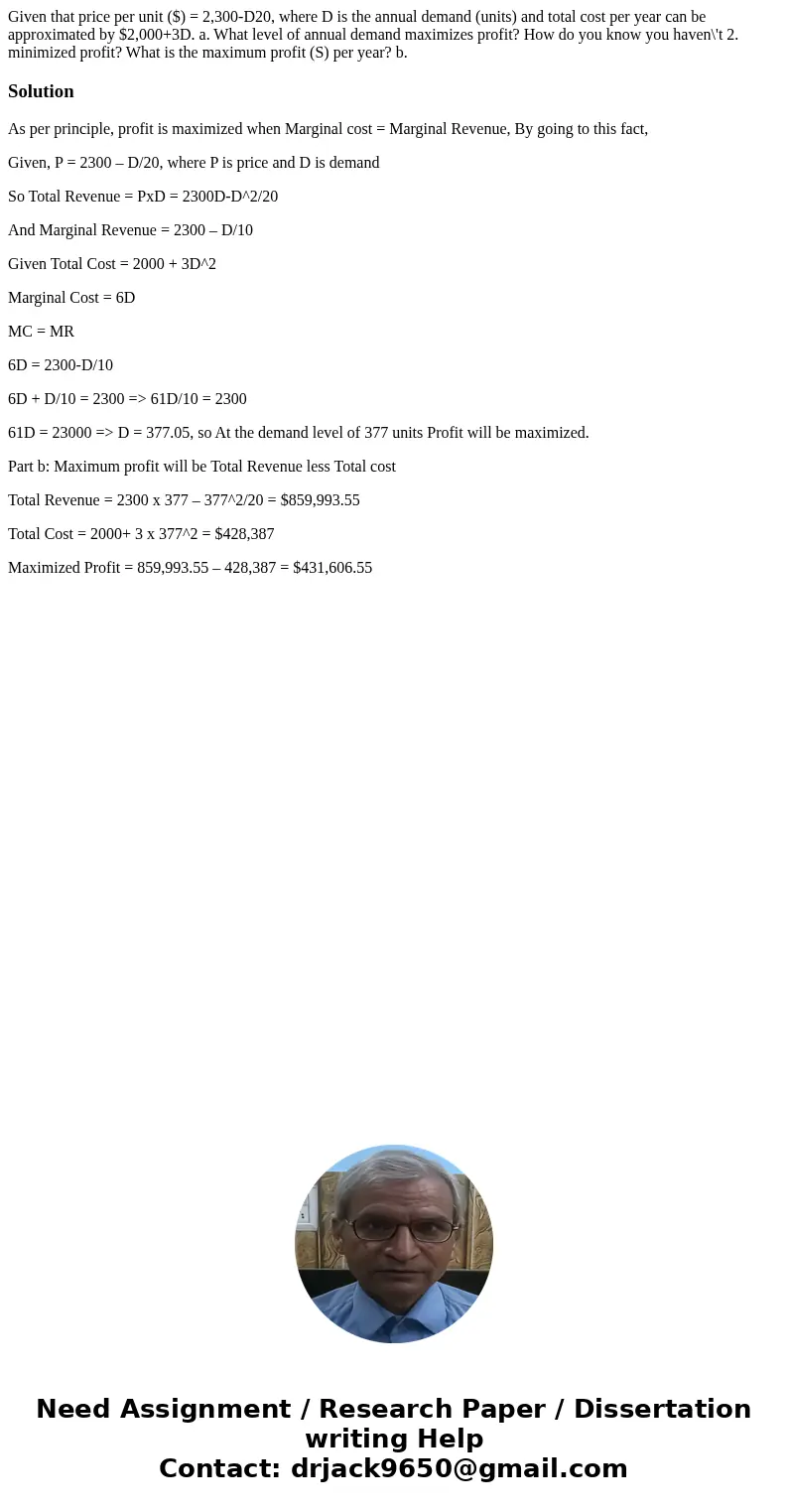 Given that price per unit ($) = 2,300-D20, where D is the annual demand (units) and total cost per year can be approximated by $2,000+3D. a. What level of annual demand maximizes profit? How do you know you haven\'t 2. minimized profit? What is the maximum profit (S) per year? b.

Solution

As per principle, profit is maximized when Marginal cost = Marginal Revenue, By going to this fact,

Given, P = 2300 – D/20, where P is price and D is demand

So Total Revenue = PxD = 2300D-D^2/20

And Marginal Revenue = 2300 – D/10

Given Total Cost = 2000 + 3D^2

Marginal Cost = 6D

MC = MR

6D = 2300-D/10

6D + D/10 = 2300 => 61D/10 = 2300

61D = 23000 => D = 377.05, so At the demand level of 377 units Profit will be maximized.

Part b: Maximum profit will be Total Revenue less Total cost

Total Revenue = 2300 x 377 – 377^2/20 = $859,993.55

Total Cost = 2000+ 3 x 377^2 = $428,387

Maximized Profit = 859,993.55 – 428,387 = $431,606.55

Need Assignment / Research Paper / Dissertation writing Help
Contact: drjack9650@gmail.com